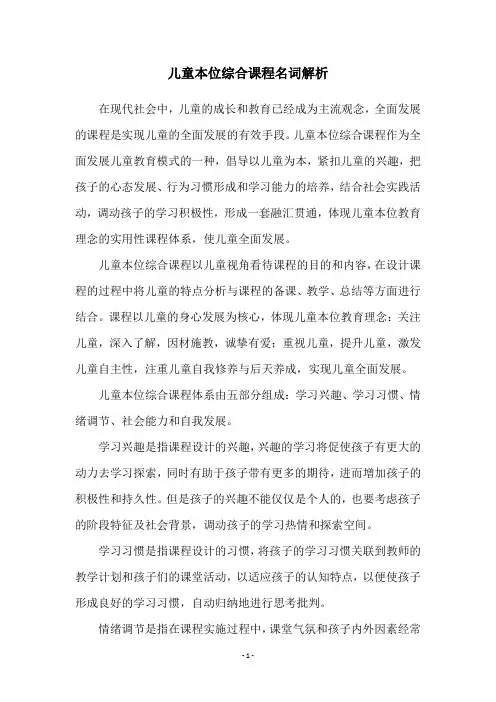 儿童本位综合课程名词解析

在现代社会中，儿童的成长和教育已经成为主流观念，全面发展的课程是实现儿童的全面发展的有效手段。儿童本位综合课程作为全面发展儿童教育模式的一种，倡导以儿童为本，紧扣儿童的兴趣，把孩子的心态发展、行为习惯形成和学习能力的培养，结合社会实践活动，调动孩子的学习积极性，形成一套融汇贯通，体现儿童本位教育理念的实用性课程体系，使儿童全面发展。

儿童本位综合课程以儿童视角看待课程的目的和内容，在设计课程的过程中将儿童的特点分析与课程的备课、教学、总结等方面进行结合。课程以儿童的身心发展为核心，体现儿童本位教育理念：关注儿童，深入了解，因材施教，诚挚有爱；重视儿童，提升儿童，激发儿童自主性，注重儿童自我修养与后天养成，实现儿童全面发展。

儿童本位综合课程体系由五部分组成：学习兴趣、学习习惯、情绪调节、社会能力和自我发展。

学习兴趣是指课程设计的兴趣，兴趣的学习将促使孩子有更大的动力去学习探索，同时有助于孩子带有更多的期待，进而增加孩子的积极性和持久性。但是孩子的兴趣不能仅仅是个人的，也要考虑孩子的阶段特征及社会背景，调动孩子的学习热情和探索空间。

学习习惯是指课程设计的习惯，将孩子的学习习惯关联到教师的教学计划和孩子们的课堂活动，以适应孩子的认知特点，以便使孩子形成良好的学习习惯，自动归纳地进行思考批判。

情绪调节是指在课程实施过程中，课堂气氛和孩子内外因素经常

- 1 -